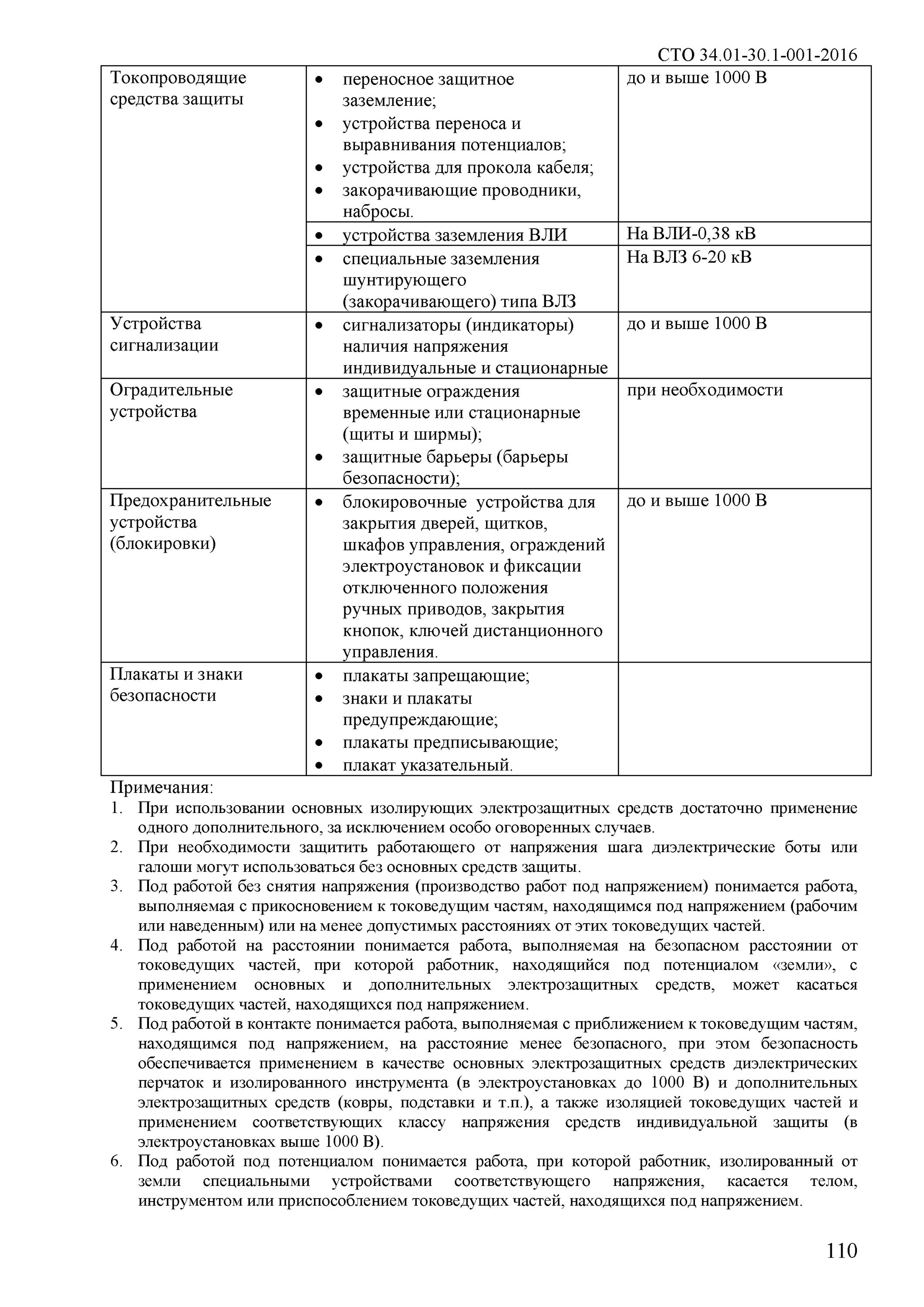 СТО 34.01-30.1-001-2016

| | | |
|---|---|---|
| Токопроводящие средства защиты | • переносное защитное заземление; • устройства переноса и выравнивания потенциалов; • устройства для прокола кабеля; • закорачивающие проводники, набросы. | до и выше 1000 В |
| | • устройства заземления ВЛИ | На ВЛИ-0,38 кВ |
| | • специальные заземления шунтирующего (закорачивающего) типа ВЛЗ | На ВЛЗ 6-20 кВ |
| Устройства сигнализации | • сигнализаторы (индикаторы) наличия напряжения индивидуальные и стационарные | до и выше 1000 В |
| Оградительные устройства | • защитные ограждения временные или стационарные (щиты и ширмы); • защитные барьеры (барьеры безопасности); | при необходимости |
| Предохранительные устройства (блокировки) | • блокировочные устройства для закрытия дверей, щитков, шкафов управления, ограждений электроустановок и фиксации отключенного положения ручных приводов, закрытия кнопок, ключей дистанционного управления. | до и выше 1000 В |
| Плакаты и знаки безопасности | • плакаты запрещающие; • знаки и плакаты предупреждающие; • плакаты предписывающие; • плакат указательный. | |

Примечания:
1. При использовании основных изолирующих электрозащитных средств достаточно применение одного дополнительного, за исключением особо оговоренных случаев.
2. При необходимости защитить работающего от напряжения шага диэлектрические боты или галоши могут использоваться без основных средств защиты.
3. Под работой без снятия напряжения (производство работ под напряжением) понимается работа, выполняемая с прикосновением к токоведущим частям, находящимся под напряжением (рабочим или наведенным) или на менее допустимых расстояниях от этих токоведущих частей.
4. Под работой на расстоянии понимается работа, выполняемая на безопасном расстоянии от токоведущих частей, при которой работник, находящийся под потенциалом «земли», с применением основных и дополнительных электрозащитных средств, может касаться токоведущих частей, находящихся под напряжением.
5. Под работой в контакте понимается работа, выполняемая с приближением к токоведущим частям, находящимся под напряжением, на расстояние менее безопасного, при этом безопасность обеспечивается применением в качестве основных электрозащитных средств диэлектрических перчаток и изолированного инструмента (в электроустановках до 1000 В) и дополнительных электрозащитных средств (ковры, подставки и т.п.), а также изоляцией токоведущих частей и применением соответствующих классу напряжения средств индивидуальной защиты (в электроустановках выше 1000 В).
6. Под работой под потенциалом понимается работа, при которой работник, изолированный от земли специальными устройствами соответствующего напряжения, касается телом, инструментом или приспособлением токоведущих частей, находящихся под напряжением.

110